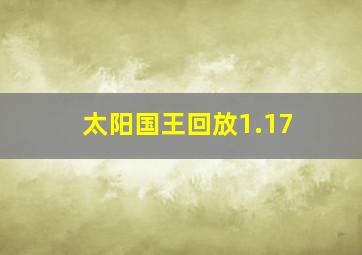 太阳国王回放1.17